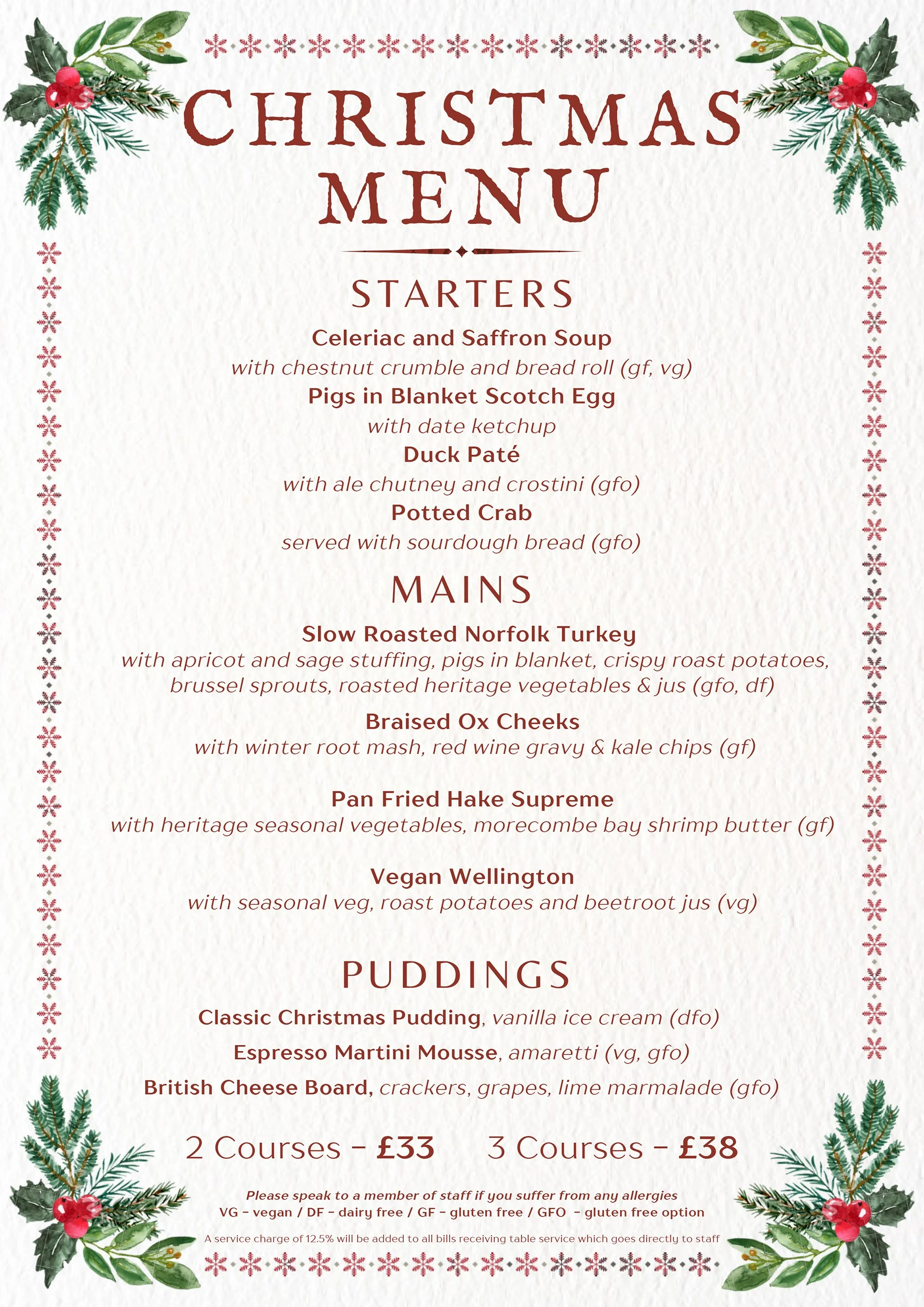 CHRISTMAS MENU

STARTERS

Celeriac and Saffron Soup
with chestnut crumble and bread roll (gf, vg)

Pigs in Blanket Scotch Egg
with date ketchup

Duck Paté
with ale chutney and crostini (gfo)

Potted Crab
served with sourdough bread (gfo)

MAINS

Slow Roasted Norfolk Turkey
with apricot and sage stuffing, pigs in blanket, crispy roast potatoes, brussel sprouts, roasted heritage vegetables & jus (gfo, df)

Braised Ox Cheeks
with winter root mash, red wine gravy & kale chips (gf)

Pan Fried Hake Supreme
with heritage seasonal vegetables, morecombe bay shrimp butter (gf)

Vegan Wellington
with seasonal veg, roast potatoes and beetroot jus (vg)

PUDDINGS

Classic Christmas Pudding, vanilla ice cream (dfo)

Espresso Martini Mousse, amaretti (vg, gfo)

British Cheese Board, crackers, grapes, lime marmalade (gfo)

2 Courses - £33 3 Courses - £38

Please speak to a member of staff if you suffer from any allergies
VG - vegan / DF - dairy free / GF - gluten free / GFO - gluten free option

A service charge of 12.5% will be added to all bills receiving table service which goes directly to staff